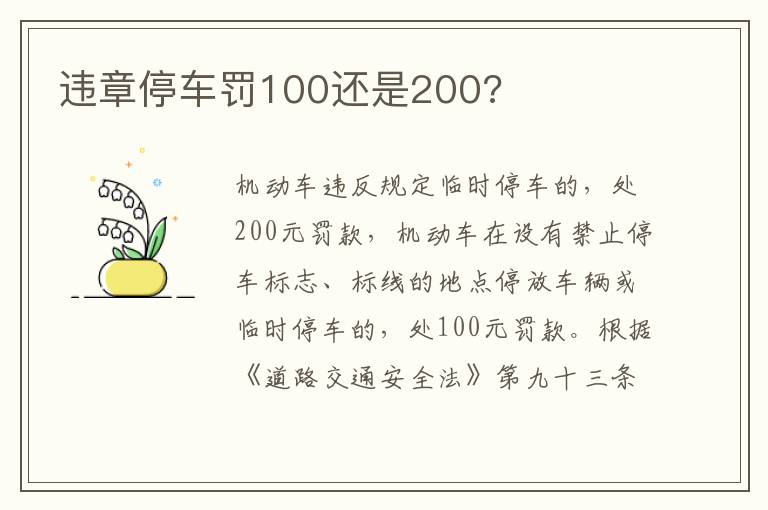 违章停车罚100还是200?

机动车违反规定临时停车的，处200元罚款，机动车在设有禁止停车标志、标线的地点停放车辆或临时停车的，处100元罚款。根据《道路交通安全法》第九十三条